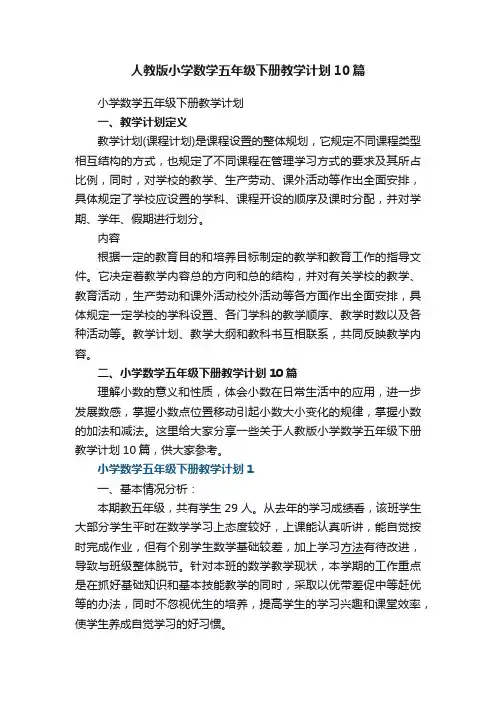 人教版小学数学五年级下册教学计划10篇

小学数学五年级下册教学计划

一、教学计划定义

教学计划(课程计划)是课程设置的整体规划，它规定不同课程类型相互结构的方式，也规定了不同课程在管理学习方式的要求及其所占比例，同时，对学校的教学、生产劳动、课外活动等作出全面安排，具体规定了学校应设置的学科、课程开设的顺序及课时分配，并对学期、学年、假期进行划分。

内容

根据一定的教育目的和培养目标制定的教学和教育工作的指导文件。它决定着教学内容总的方向和总的结构，并对有关学校的教学、教育活动，生产劳动和课外活动校外活动等各方面作出全面安排，具体规定一定学校的学科设置、各门学科的教学顺序、教学时数以及各种活动等。教学计划、教学大纲和教科书互相联系，共同反映教学内容。

二、小学数学五年级下册教学计划10篇

理解小数的意义和性质，体会小数在日常生活中的应用，进一步发展数感，掌握小数点位置移动引起小数大小变化的规律，掌握小数的加法和减法。这里给大家分享一些关于人教版小学数学五年级下册教学计划10篇，供大家参考。

小学数学五年级下册教学计划1

一、基本情况分析：

本期教五年级，共有学生29人。从去年的学习成绩看，该班学生大部分学生平时在数学学习上态度较好，上课能认真听讲，能自觉按时完成作业，但有个别学生数学基础较差，加上学习方法有待改进，导致与班级整体脱节。针对本班的数学教学现状，本学期的工作重点是在抓好基础知识和基本技能教学的同时，采取以优带差促中等赶优等的办法，同时不忽视优生的培养，提高学生的学习兴趣和课堂效率，使学生养成自觉学习的好习惯。